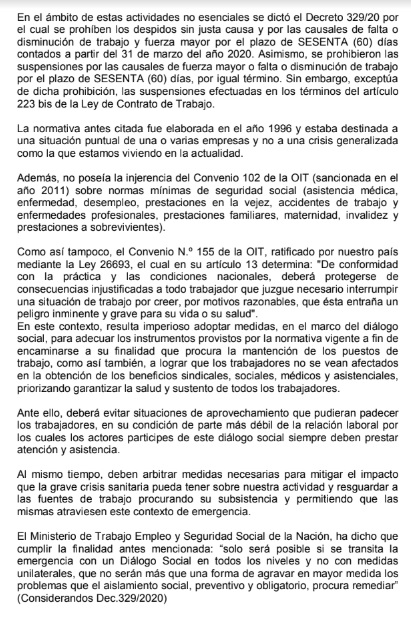 En el ámbito de estas actividades no esenciales se dictó el Decreto 329/20 por el cual se prohíben los despidos sin justa causa y por las causales de falta o disminución de trabajo y fuerza mayor por el plazo de SESENTA (60) días contados a partir del 31 de marzo del año 2020. Asimismo, se prohibieron las suspensiones por las causales de fuerza mayor o falta o disminución de trabajo por el plazo de SESENTA (60) días, por igual término. Sin embargo, exceptúa de dicha prohibición, las suspensiones efectuadas en los términos del artículo 223 bis de la Ley de Contrato de Trabajo.

La normativa antes citada fue elaborada en el año 1996 y estaba destinada a una situación puntual de una o varias empresas y no a una crisis generalizada como la que estamos viviendo en la actualidad.

Además, no poseía la injerencia del Convenio 102 de la OIT (sancionada en el año 2011) sobre normas mínimas de seguridad social (asistencia médica, enfermedad, desempleo, prestaciones en la vejez, accidentes de trabajo y enfermedades profesionales, prestaciones familiares, maternidad, invalidez y prestaciones a sobrevivientes).

Como así tampoco, el Convenio N.º 155 de la OIT, ratificado por nuestro país mediante la Ley 26693, el cual en su artículo 13 determina: "De conformidad con la práctica y las condiciones nacionales, deberá protegerse de consecuencias injustificadas a todo trabajador que juzgue necesario interrumpir una situación de trabajo por creer, por motivos razonables, que ésta entraña un peligro inminente y grave para su vida o su salud".
En este contexto, resulta imperioso adoptar medidas, en el marco del diálogo social, para adecuar los instrumentos provistos por la normativa vigente a fin de encaminarse a su finalidad que procura la mantención de los puestos de trabajo, como así también, a lograr que los trabajadores no se vean afectados en la obtención de los beneficios sindicales, sociales, médicos y asistenciales, priorizando garantizar la salud y sustento de todos los trabajadores.

Ante ello, deberá evitar situaciones de aprovechamiento que pudieran padecer los trabajadores, en su condición de parte más débil de la relación laboral por los cuales los actores participes de este diálogo social siempre deben prestar atención y asistencia.

Al mismo tiempo, deben arbitrar medidas necesarias para mitigar el impacto que la grave crisis sanitaria pueda tener sobre nuestra actividad y resguardar a las fuentes de trabajo procurando su subsistencia y permitiendo que las mismas atraviesen este contexto de emergencia.

El Ministerio de Trabajo Empleo y Seguridad Social de la Nación, ha dicho que cumplir la finalidad antes mencionada: "solo será posible si se transita la emergencia con un Diálogo Social en todos los niveles y no con medidas unilaterales, que no serán más que una forma de agravar en mayor medida los problemas que el aislamiento social, preventivo y obligatorio, procura remediar" (Considerandos Dec.329/2020)